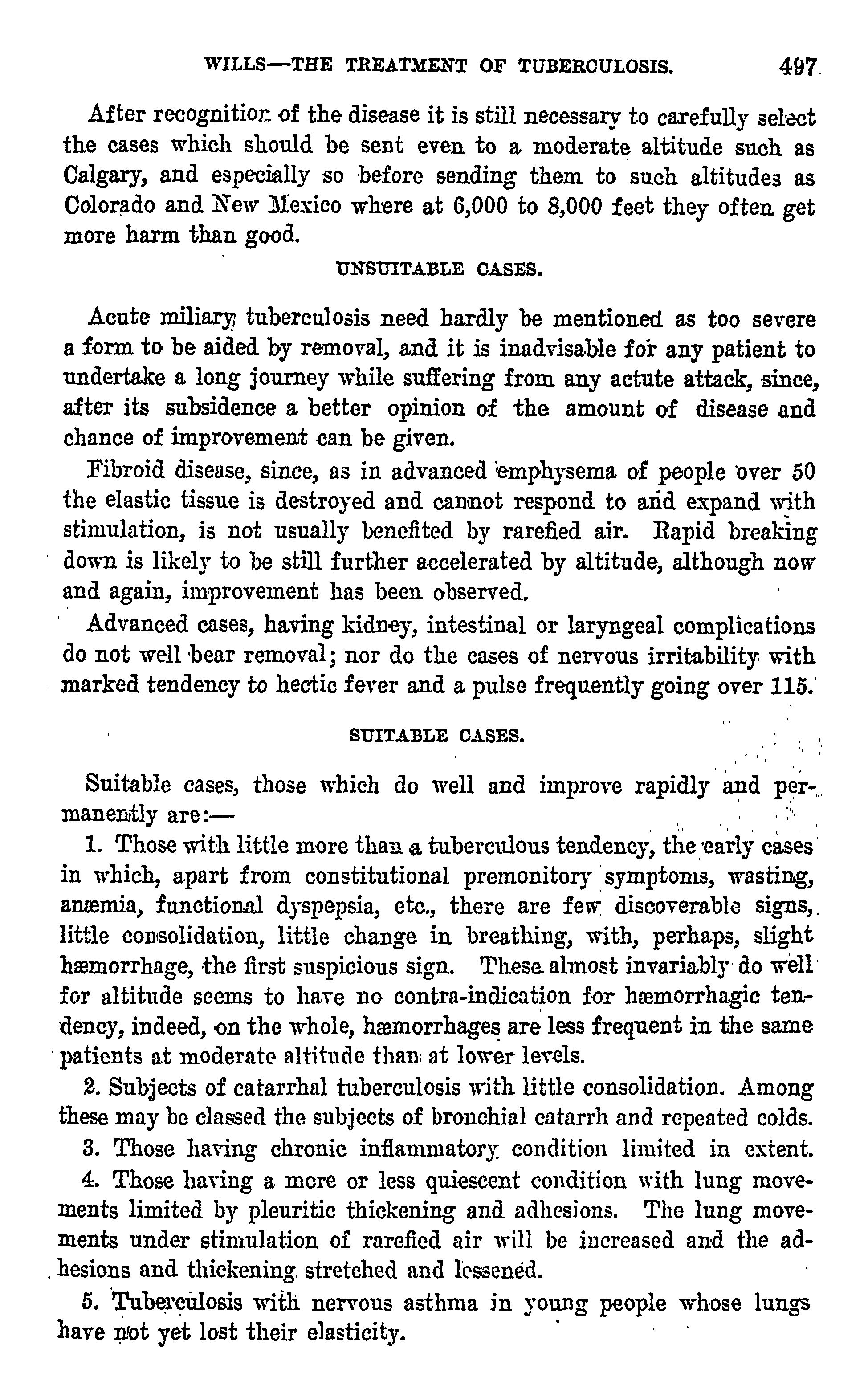 WILLS—THE TREATMENT OF TUBERCULOSIS. 497

After recognition of the disease it is still necessary to carefully select the cases which should be sent even to a moderate altitude such as Calgary, and especially so before sending them to such altitudes as Colorado and New Mexico where at 6,000 to 8,000 feet they often get more harm than good.

UNSUITABLE CASES.

Acute miliary tuberculosis need hardly be mentioned as too severe a form to be aided by removal, and it is inadvisable for any patient to undertake a long journey while suffering from any actute attack, since, after its subsidence a better opinion of the amount of disease and chance of improvement can be given.

Fibroid disease, since, as in advanced emphysema of people over 50 the elastic tissue is destroyed and cannot respond to and expand with stimulation, is not usually benefited by rarefied air. Rapid breaking down is likely to be still further accelerated by altitude, although now and again, improvement has been observed.

Advanced cases, having kidney, intestinal or laryngeal complications do not well bear removal; nor do the cases of nervous irritability with marked tendency to hectic fever and a pulse frequently going over 115.

SUITABLE CASES.

Suitable cases, those which do well and improve rapidly and permanently are:—

1. Those with little more than a tuberculous tendency, the early cases in which, apart from constitutional premonitory symptoms, wasting, anæmia, functional dyspepsia, etc., there are few discoverable signs, little consolidation, little change in breathing, with, perhaps, slight hæmorrhage, the first suspicious sign. These almost invariably do well for altitude seems to have no contra-indication for hæmorrhagic tendency, indeed, on the whole, hæmorrhages are less frequent in the same patients at moderate altitude than at lower levels.

2. Subjects of catarrhal tuberculosis with little consolidation. Among these may be classed the subjects of bronchial catarrh and repeated colds.

3. Those having chronic inflammatory condition limited in extent.

4. Those having a more or less quiescent condition with lung movements limited by pleuritic thickening and adhesions. The lung movements under stimulation of rarefied air will be increased and the adhesions and thickening stretched and lessened.

5. Tuberculosis with nervous asthma in young people whose lungs have not yet lost their elasticity.